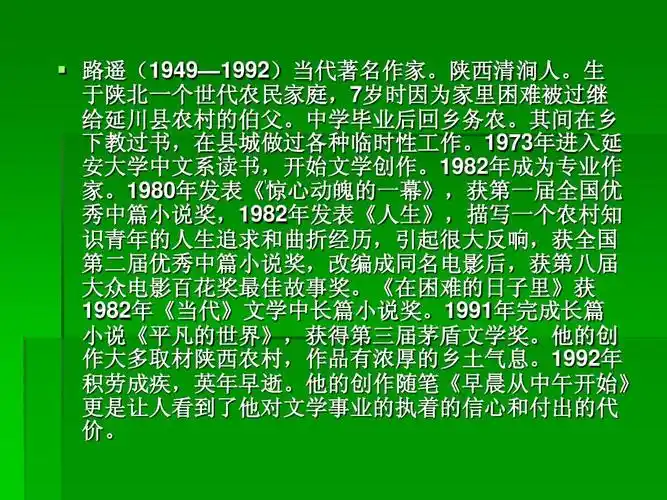 路遥（1949—1992）当代著名作家。陕西清涧人。生于陕北一个世代农民家庭，7岁时因为家里困难被过继给延川县农村的伯父。中学毕业后回乡务农。其间在乡下教过书，在县城做过各种临时性工作。1973年进入延安大学中文系读书，开始文学创作。1982年成为专业作家。1980年发表《惊心动魄的一幕》，获第一届全国优秀中篇小说奖，1982年发表《人生》，描写一个农村知识青年的人生追求和曲折经历，引起很大反响，获全国第二届优秀中篇小说奖，改编成同名电影后，获第八届大众电影百花奖最佳故事奖。《在困难的日子里》获1982年《当代》文学中长篇小说奖。1991年完成长篇小说《平凡的世界》，获得第三届茅盾文学奖。他的创作大多取材陕西农村，作品有浓厚的乡土气息。1992年积劳成疾，英年早逝。他的创作随笔《早晨从中午开始》更是让人看到了他对文学事业的执着的信心和付出的代价。